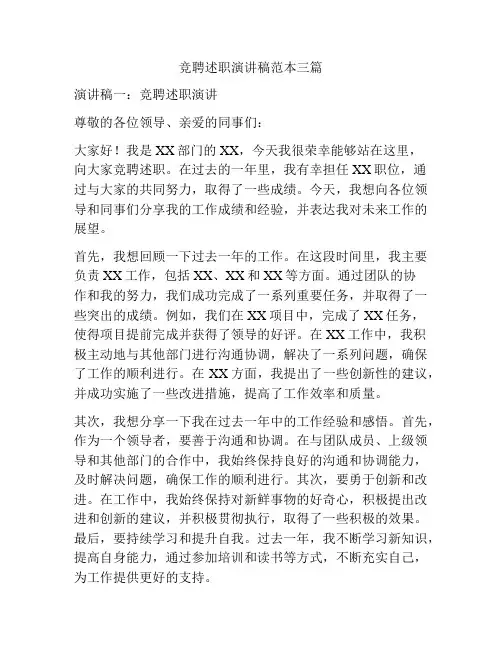 竞聘述职演讲稿范本三篇

演讲稿一：竞聘述职演讲

尊敬的各位领导、亲爱的同事们：

大家好！我是XX部门的XX，今天我很荣幸能够站在这里，向大家竞聘述职。在过去的一年里，我有幸担任XX职位，通过与大家的共同努力，取得了一些成绩。今天，我想向各位领导和同事们分享我的工作成绩和经验，并表达我对未来工作的展望。

首先，我想回顾一下过去一年的工作。在这段时间里，我主要负责XX工作，包括XX、XX和XX等方面。通过团队的协作和我的努力，我们成功完成了一系列重要任务，并取得了一些突出的成绩。例如，我们在XX项目中，完成了XX任务，使得项目提前完成并获得了领导的好评。在XX工作中，我积极主动地与其他部门进行沟通协调，解决了一系列问题，确保了工作的顺利进行。在XX方面，我提出了一些创新性的建议，并成功实施了一些改进措施，提高了工作效率和质量。

其次，我想分享一下我在过去一年中的工作经验和感悟。首先，作为一个领导者，要善于沟通和协调。在与团队成员、上级领导和其他部门的合作中，我始终保持良好的沟通和协调能力，及时解决问题，确保工作的顺利进行。其次，要勇于创新和改进。在工作中，我始终保持对新鲜事物的好奇心，积极提出改进和创新的建议，并积极贯彻执行，取得了一些积极的效果。最后，要持续学习和提升自我。过去一年，我不断学习新知识，提高自身能力，通过参加培训和读书等方式，不断充实自己，为工作提供更好的支持。